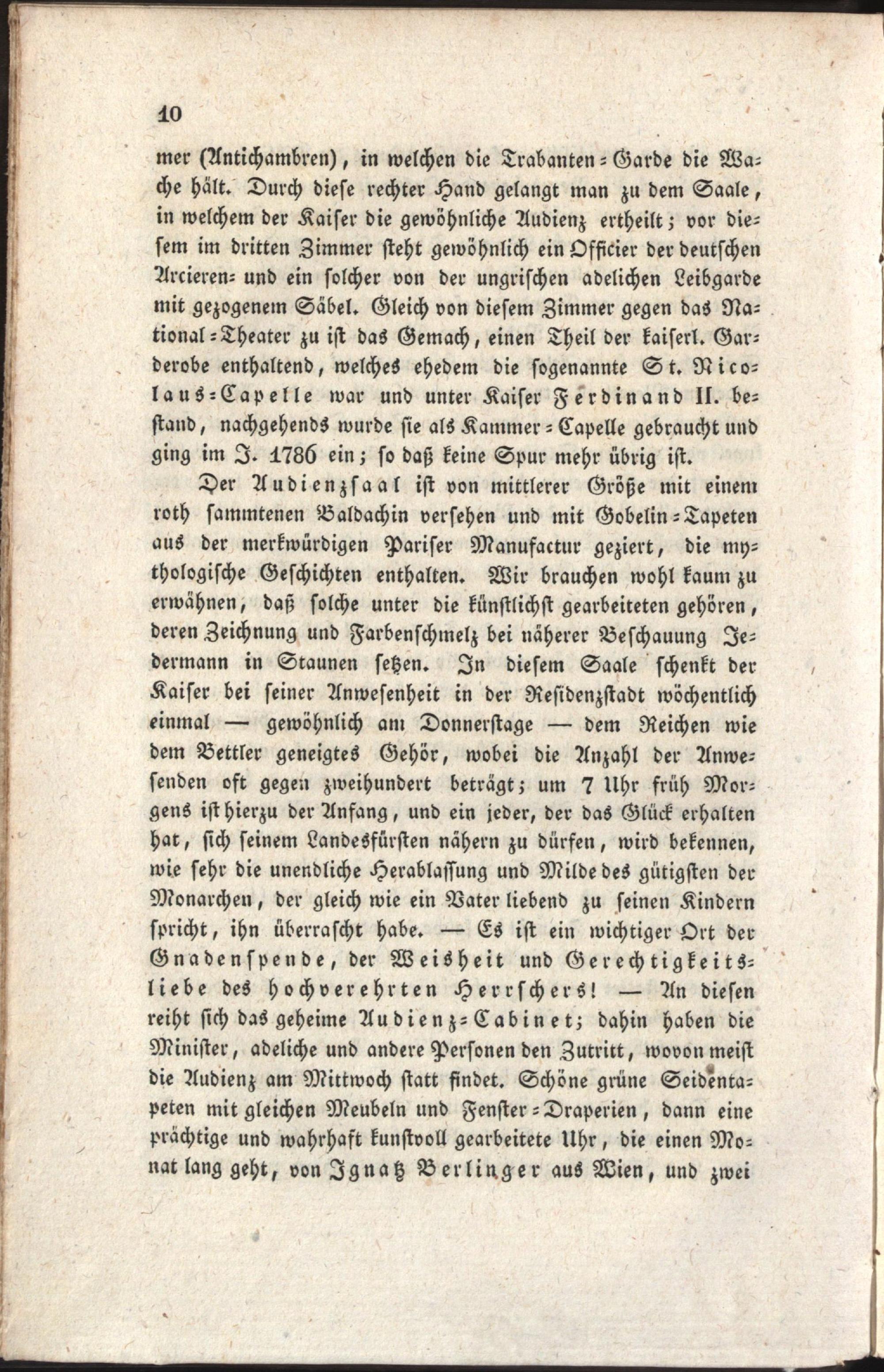 10

mer (Antichambren), in welchen die Trabanten-Garde die Wache hält. Durch diese rechter Hand gelangt man zu dem Saale, in welchem der Kaiser die gewöhnliche Audienz ertheilt; vor diesem im dritten Zimmer steht gewöhnlich ein Officier der deutschen Arcieren- und ein solcher von der ungrischen adelichen Leibgarde mit gezogenem Säbel. Gleich von diesem Zimmer gegen das National-Theater zu ist das Gemach, einen Theil der kaiserl. Garderobe enthaltend, welches ehedem die sogenannte St. Nicolaus-Capelle war und unter Kaiser Ferdinand II. bestand, nachgehends wurde sie als Kammer-Capelle gebraucht und ging im J. 1786 ein; so daß keine Spur mehr übrig ist.

Der Audienzsaal ist von mittlerer Größe mit einem roth sammtenen Baldachin versehen und mit Gobelin-Tapeten aus der merkwürdigen Pariser Manufactur geziert, die mythologische Geschichten enthalten. Wir brauchen wohl kaum zu erwähnen, daß solche unter die künstlichst gearbeiteten gehören, deren Zeichnung und Farbenschmelz bei näherer Beschauung Jedermann in Staunen setzen. In diesem Saale schenkt der Kaiser bei seiner Anwesenheit in der Residenzstadt wöchentlich einmal — gewöhnlich am Donnerstage — dem Reichen wie dem Bettler geneigtes Gehör, wobei die Anzahl der Anwesenden oft gegen zweihundert beträgt; um 7 Uhr früh Morgens ist hierzu der Anfang, und ein jeder, der das Glück erhalten hat, sich seinem Landesfürsten nähern zu dürfen, wird bekennen, wie sehr die unendliche Herablassung und Milde des gütigsten der Monarchen, der gleich wie ein Vater liebend zu seinen Kindern spricht, ihn überrascht habe. — Es ist ein wichtiger Ort der Gnadenspende, der Weisheit und Gerechtigkeitsliebe des hochverehrten Herrschers! — An diesen reiht sich das geheime Audienz-Cabinet; dahin haben die Minister, adeliche und andere Personen den Zutritt, wovon meist die Audienz am Mittwoch statt findet. Schöne grüne Seidentapeten mit gleichen Meubeln und Fenster-Draperien, dann eine prächtige und wahrhaft kunstvoll gearbeitete Uhr, die einen Monat lang geht, von Ignatz Berlinger aus Wien, und zwei